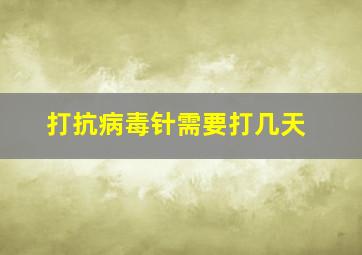 打抗病毒针需要打几天